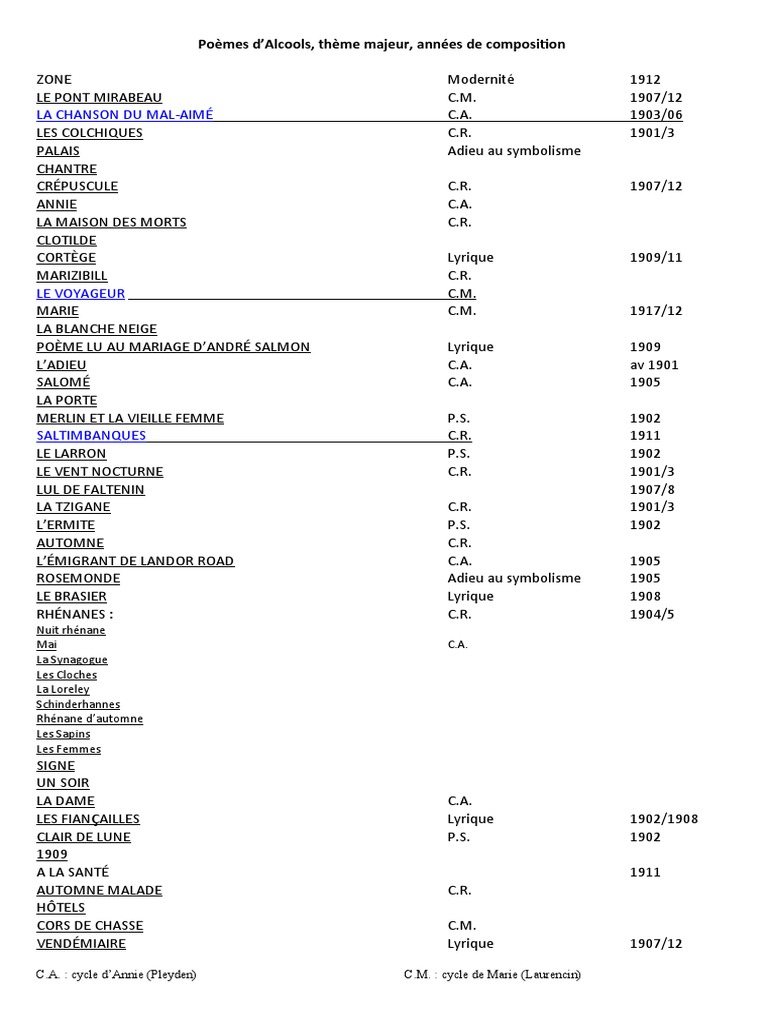 Poèmes d'Alcools, thème majeur, années de composition

| | | |
|---|---|---|
| ZONE | Modernité | 1912 |
| LE PONT MIRABEAU | C.M. | 1907/12 |
| LA CHANSON DU MAL-AIMÉ | C.A. | 1903/06 |
| LES COLCHIQUES | C.R. | 1901/3 |
| PALAIS | Adieu au symbolisme | |
| CHANTRE | | |
| CRÉPUSCULE | C.R. | 1907/12 |
| ANNIE | C.A. | |
| LA MAISON DES MORTS | C.R. | |
| CLOTILDE | | |
| CORTÈGE | Lyrique | 1909/11 |
| MARIZIBILL | C.R. | |
| LE VOYAGEUR | C.M. | |
| MARIE | C.M. | 1917/12 |
| LA BLANCHE NEIGE | | |
| POÈME LU AU MARIAGE D'ANDRÉ SALMON | Lyrique | 1909 |
| L'ADIEU | C.A. | av 1901 |
| SALOMÉ | C.A. | 1905 |
| LA PORTE | | |
| MERLIN ET LA VIEILLE FEMME | P.S. | 1902 |
| SALTIMBANQUES | C.R. | 1911 |
| LE LARRON | P.S. | 1902 |
| LE VENT NOCTURNE | C.R. | 1901/3 |
| LUL DE FALTENIN | | 1907/8 |
| LA TZIGANE | C.R. | 1901/3 |
| L'ERMITE | P.S. | 1902 |
| AUTOMNE | C.R. | |
| L'ÉMIGRANT DE LANDOR ROAD | C.A. | 1905 |
| ROSEMONDE | Adieu au symbolisme | 1905 |
| LE BRASIER | Lyrique | 1908 |
| RHÉNANES : | C.R. | 1904/5 |
| Nuit rhénane | | |
| Mai | C.A. | |
| La Synagogue | | |
| Les Cloches | | |
| La Loreley | | |
| Schinderhannes | | |
| Rhénane d'automne | | |
| Les Sapins | | |
| Les Femmes | | |
| SIGNE | | |
| UN SOIR | | |
| LA DAME | C.A. | |
| LES FIANÇAILLES | Lyrique | 1902/1908 |
| CLAIR DE LUNE | P.S. | 1902 |
| 1909 | | |
| A LA SANTÉ | | 1911 |
| AUTOMNE MALADE | C.R. | |
| HÔTELS | | |
| CORS DE CHASSE | C.M. | |
| VENDÉMIAIRE | Lyrique | 1907/12 |

C.A. : cycle d'Annie (Pleyden)

C.M. : cycle de Marie (Laurencin)